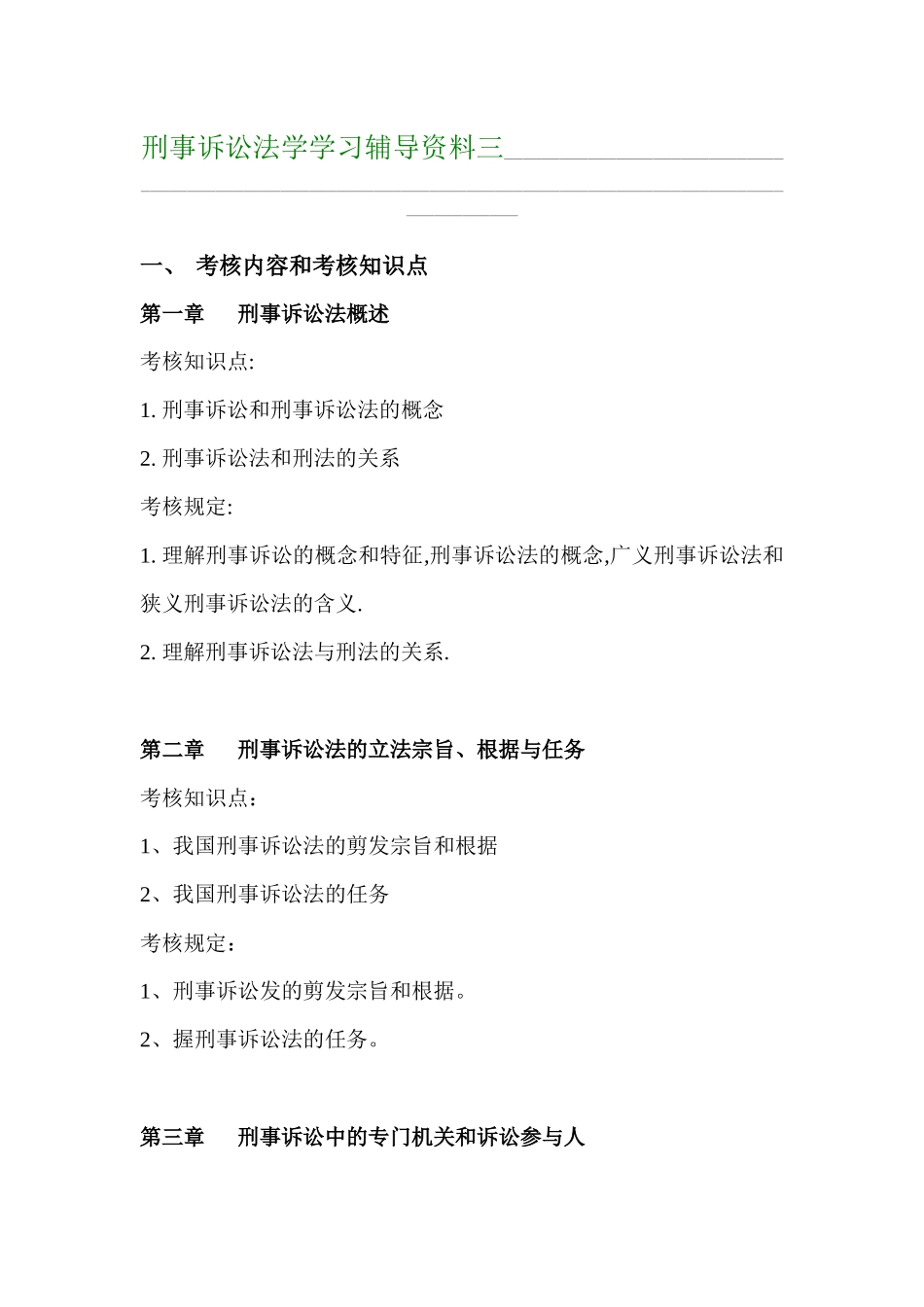 刑事诉讼法学学习辅导资料三

一、 考核内容和考核知识点

第一章　刑事诉讼法概述

考核知识点:

1. 刑事诉讼和刑事诉讼法的概念

2. 刑事诉讼法和刑法的关系

考核规定:

1. 理解刑事诉讼的概念和特征,刑事诉讼法的概念,广义刑事诉讼法和狭义刑事诉讼法的含义.

2. 理解刑事诉讼法与刑法的关系.

第二章　刑事诉讼法的立法宗旨、根据与任务

考核知识点：

1、我国刑事诉讼法的剪发宗旨和根据

2、我国刑事诉讼法的任务

考核规定：

1、刑事诉讼发的剪发宗旨和根据。

2、握刑事诉讼法的任务。

第三章　刑事诉讼中的专门机关和诉讼参与人